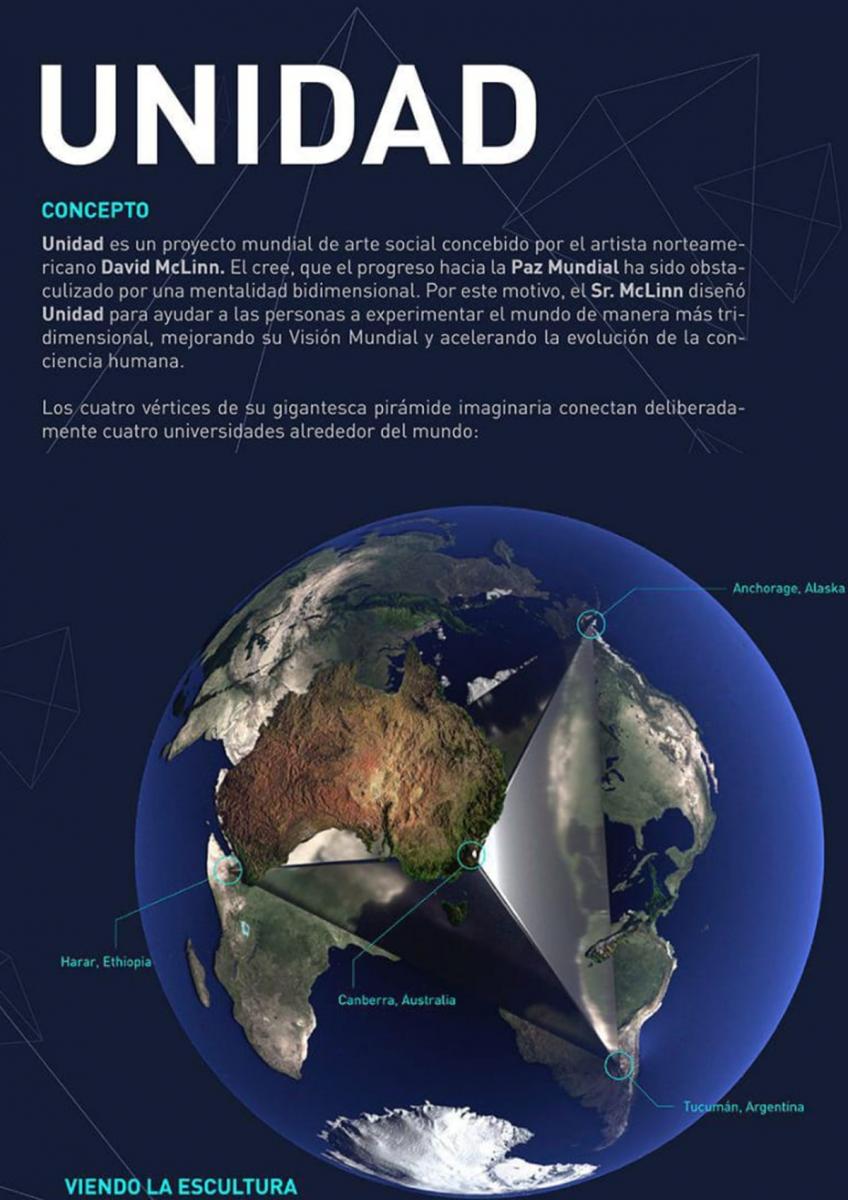 UNIDAD

CONCEPTO

Unidad es un proyecto mundial de arte social concebido por el artista norteamericano David McLinn. El cree, que el progreso hacia la Paz Mundial ha sido obstaculizado por una mentalidad bidimensional. Por este motivo, el Sr. McLinn diseñó Unidad para ayudar a las personas a experimentar el mundo de manera más tridimensional, mejorando su Visión Mundial y acelerando la evolución de la conciencia humana.

Los cuatro vértices de su gigantesca pirámide imaginaria conectan deliberadamente cuatro universidades alrededor del mundo:

Anchorage, Alaska

Harar, Ethiopia

Canberra, Australia

Tucumán, Argentina

VIENDO LA ESCULTURA